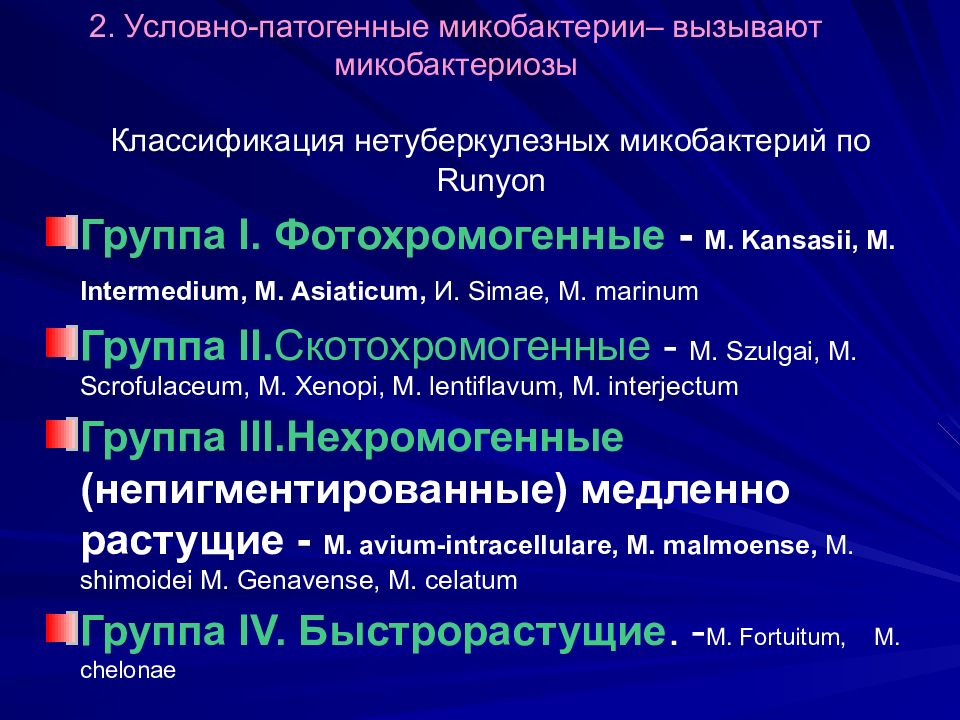 2. Условно-патогенные микобактерии– вызывают микобактериозы

Классификация нетуберкулезных микобактерий по Runyon

Группа I. Фотохромогенные - M. Kansasii, M. Intermedium, M. Asiaticum, И. Simae, M. marinum

Группа II.Скотохромогенные - M. Szulgai, M. Scrofulaceum, M. Xenopi, M. lentiflavum, M. interjectum

Группа III.Нехромогенные (непигментированные) медленно растущие - M. avium-intracellulare, M. malmoense, M. shimoidei M. Genavense, M. celatum

Группа IV. Быстрорастущие. -M. Fortuitum, M. chelonae